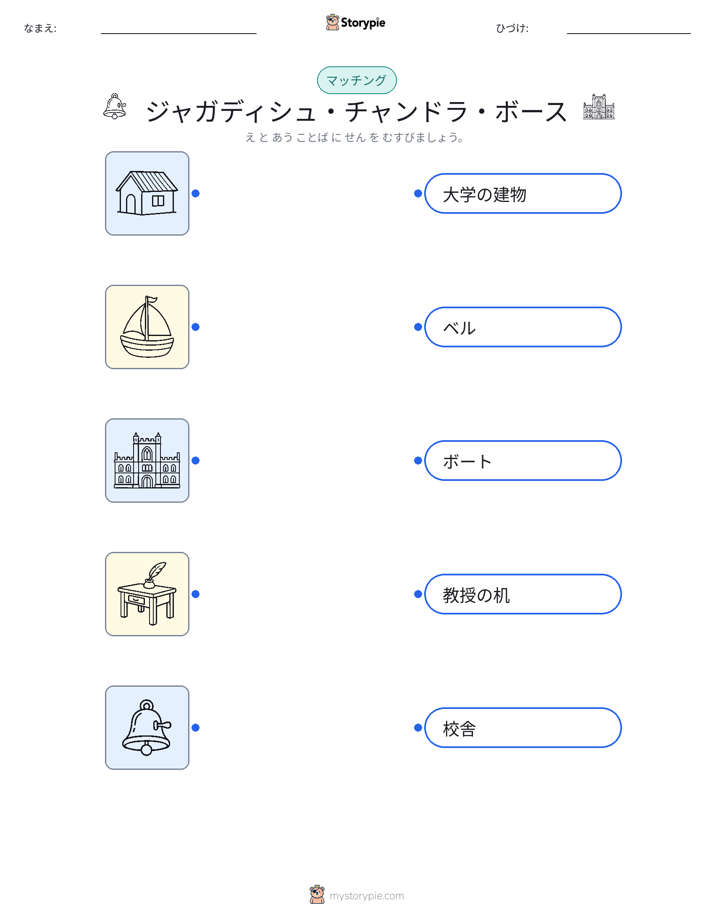 なまえ:

Storypie

ひづけ:

マッチング

ジャガディシュ・チャンドラ・ボース

え と あう ことば に せん を むすびましょう。

大学の建物

ベル

ボート

教授の机

校舎

mystorypie.com